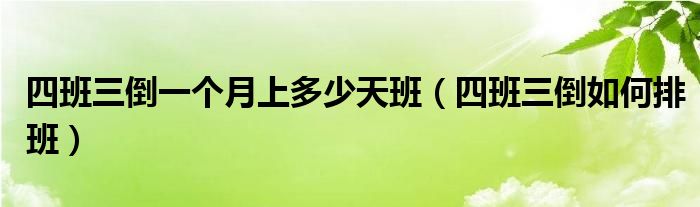 四班三倒一个月上多少天班（四班三倒如何排班）